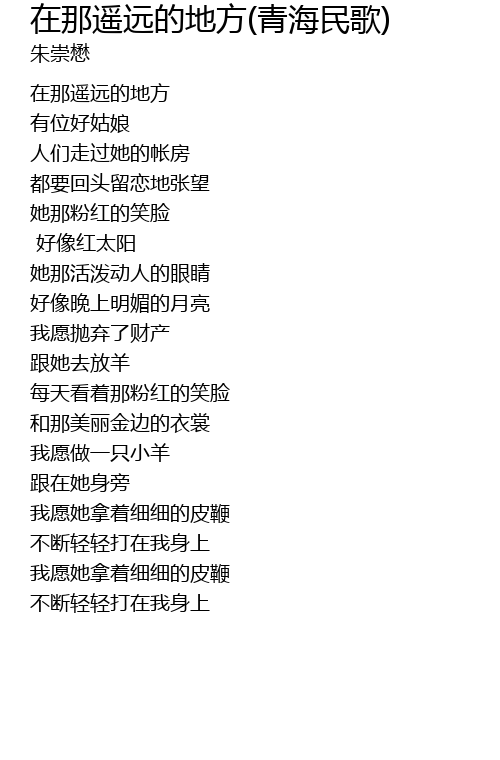 在那遥远的地方(青海民歌)
朱崇懋

在那遥远的地方
有位好姑娘
人们走过她的帐房
都要回头留恋地张望
她那粉红的笑脸
好像红太阳
她那活泼动人的眼睛
好像晚上明媚的月亮
我愿抛弃了财产
跟她去放羊
每天看着那粉红的笑脸
和那美丽金边的衣裳
我愿做一只小羊
跟在她身旁
我愿她拿着细细的皮鞭
不断轻轻打在我身上
我愿她拿着细细的皮鞭
不断轻轻打在我身上